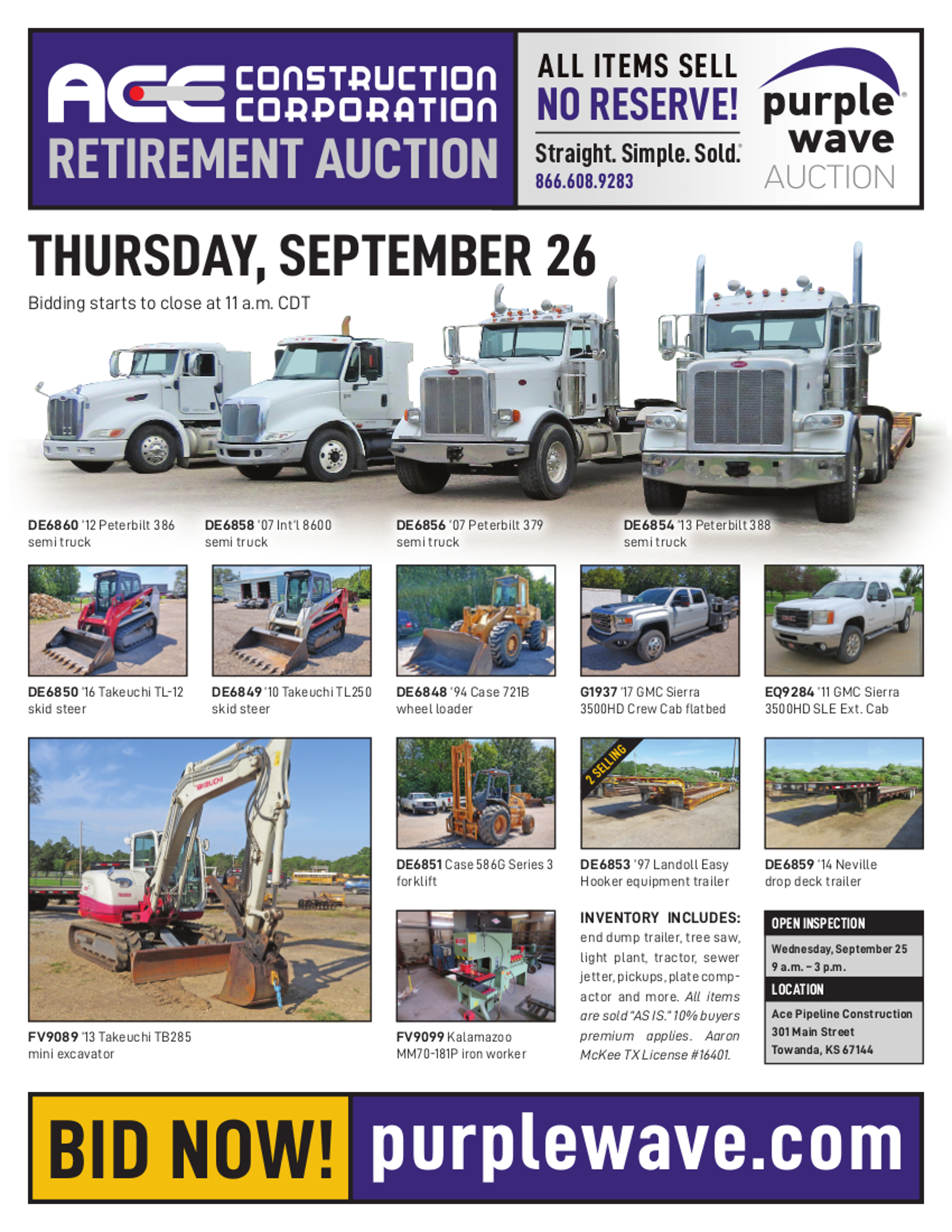 ACE CONSTRUCTION CORPORATION
RETIREMENT AUCTION

ALL ITEMS SELL
NO RESERVE!
Straight. Simple. Sold.
866.608.9283

purple wave AUCTION

THURSDAY, SEPTEMBER 26

Bidding starts to close at 11 a.m. CDT

DE6860 '12 Peterbilt 386 semi truck

DE6858 '07 Int'l 8600 semi truck

DE6856 '07 Peterbilt 379 semi truck

DE6854 '13 Peterbilt 388 semi truck

DE6850 '16 Takeuchi TL-12 skid steer

DE6849 '10 Takeuchi TL250 skid steer

DE6848 '94 Case 721B wheel loader

G1937 '17 GMC Sierra 3500HD Crew Cab flatbed

EQ9284 '11 GMC Sierra 3500HD SLE Ext. Cab

FV9089 '13 Takeuchi TB285 mini excavator

DE6851 Case 586G Series 3 forklift

2 SELLING

DE6853 '97 Landoll Easy Hooker equipment trailer

DE6859 '14 Neville drop deck trailer

FV9099 Kalamazoo MM70-181P iron worker

INVENTORY INCLUDES: end dump trailer, tree saw, light plant, tractor, sewer jetter, pickups, plate compactor and more. All items are sold "AS IS." 10% buyers premium applies. Aaron McKee TX License #16401.

OPEN INSPECTION
Wednesday, September 25
9 a.m. – 3 p.m.

LOCATION
Ace Pipeline Construction
301 Main Street
Towanda, KS 67144

BID NOW! purplewave.com